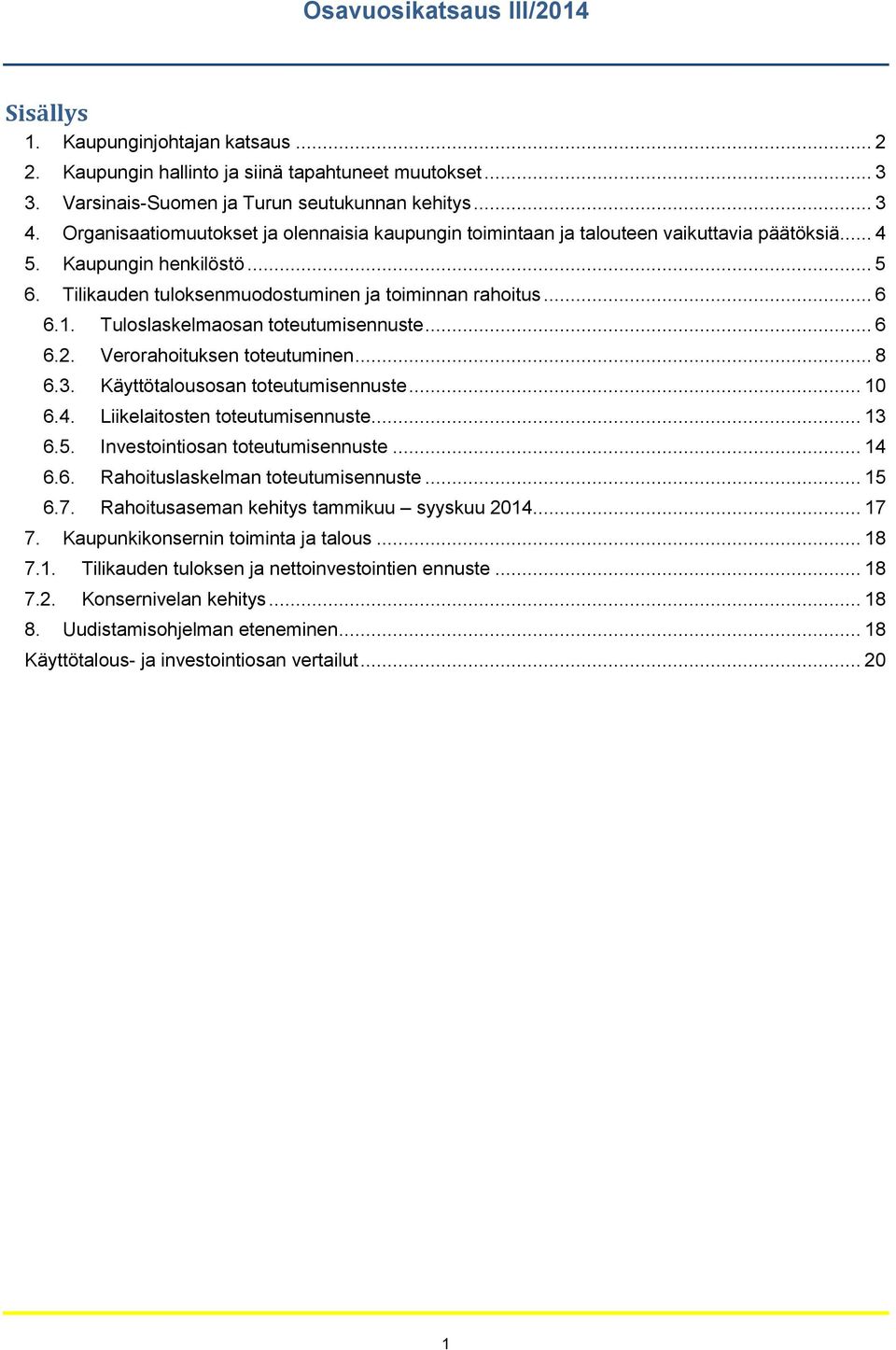 Osavuosikatsaus III/2014

Sisällys

1. Kaupunginjohtajan katsaus ... 2
2. Kaupungin hallinto ja siinä tapahtuneet muutokset ... 3
3. Varsinais-Suomen ja Turun seutukunnan kehitys ... 3
4. Organisaatiomuutokset ja olennaisia kaupungin toimintaan ja talouteen vaikuttavia päätöksiä ... 4
5. Kaupungin henkilöstö ... 5
6. Tilikauden tuloksenmuodostuminen ja toiminnan rahoitus ... 6
6.1. Tuloslaskelmaosan toteutumisennuste ... 6
6.2. Verorahoituksen toteutuminen ... 8
6.3. Käyttötalousosan toteutumisennuste ... 10
6.4. Liikelaitosten toteutumisennuste ... 13
6.5. Investointiosan toteutumisennuste ... 14
6.6. Rahoituslaskelman toteutumisennuste ... 15
6.7. Rahoitusaseman kehitys tammikuu – syyskuu 2014 ... 17
7. Kaupunkikonsernin toiminta ja talous ... 18
7.1. Tilikauden tuloksen ja nettoinvestointien ennuste ... 18
7.2. Konsernivelan kehitys ... 18
8. Uudistamisohjelman eteneminen ... 18
Käyttötalous- ja investointiosan vertailut ... 20

1